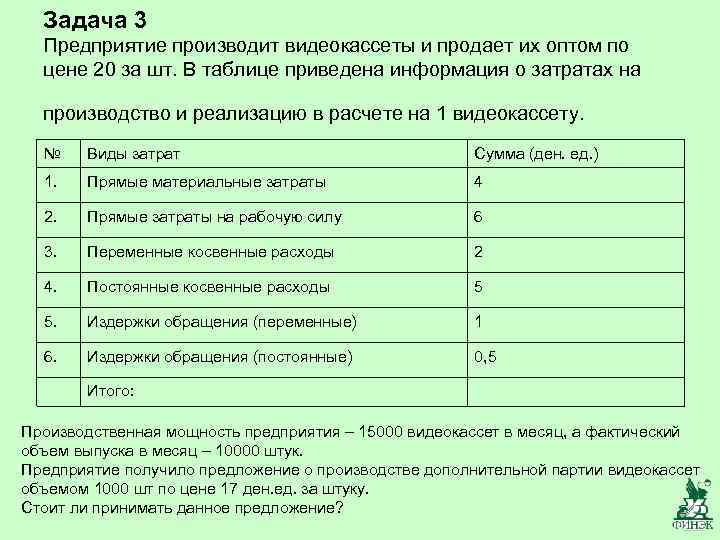 Задача 3
Предприятие производит видеокассеты и продает их оптом по цене 20 за шт. В таблице приведена информация о затратах на

производство и реализацию в расчете на 1 видеокассету.

| № | Виды затрат | Сумма (ден. ед.) |
|---|---|---|
| 1. | Прямые материальные затраты | 4 |
| 2. | Прямые затраты на рабочую силу | 6 |
| 3. | Переменные косвенные расходы | 2 |
| 4. | Постоянные косвенные расходы | 5 |
| 5. | Издержки обращения (переменные) | 1 |
| 6. | Издержки обращения (постоянные) | 0,5 |
| | Итого: | |

Производственная мощность предприятия – 15000 видеокассет в месяц, а фактический объем выпуска в месяц – 10000 штук.
Предприятие получило предложение о производстве дополнительной партии видеокассет объемом 1000 шт по цене 17 ден.ед. за штуку.
Стоит ли принимать данное предложение?

ФИНЭК